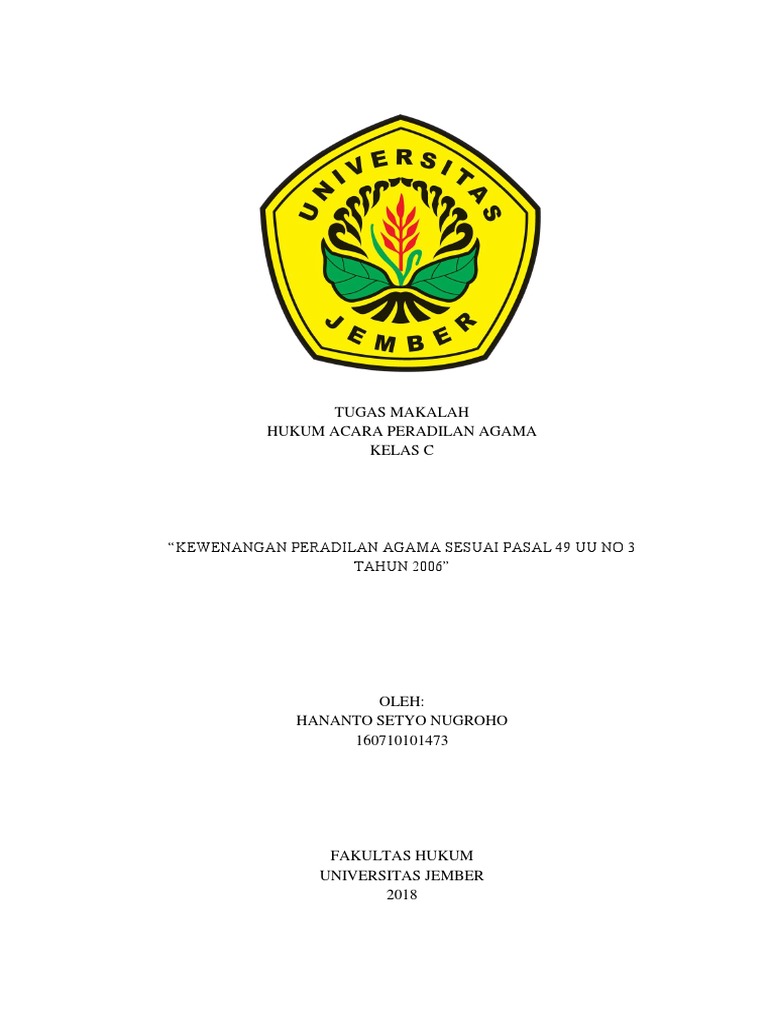 UNIVERSITAS
JEMBER

TUGAS MAKALAH
HUKUM ACARA PERADILAN AGAMA
KELAS C

"KEWENANGAN PERADILAN AGAMA SESUAI PASAL 49 UU NO 3 TAHUN 2006"

OLEH:
HANANTO SETYO NUGROHO
160710101473

FAKULTAS HUKUM
UNIVERSITAS JEMBER
2018